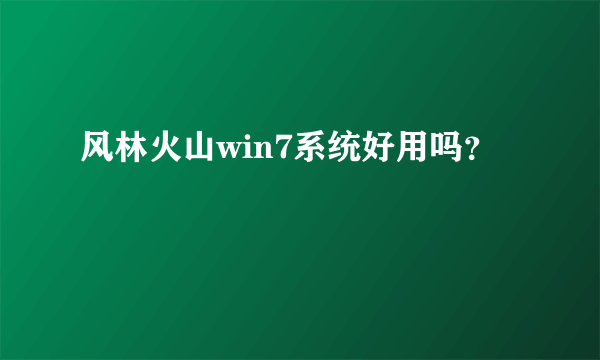 风林火山win7系统好用吗？